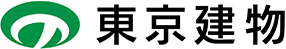 東京建物